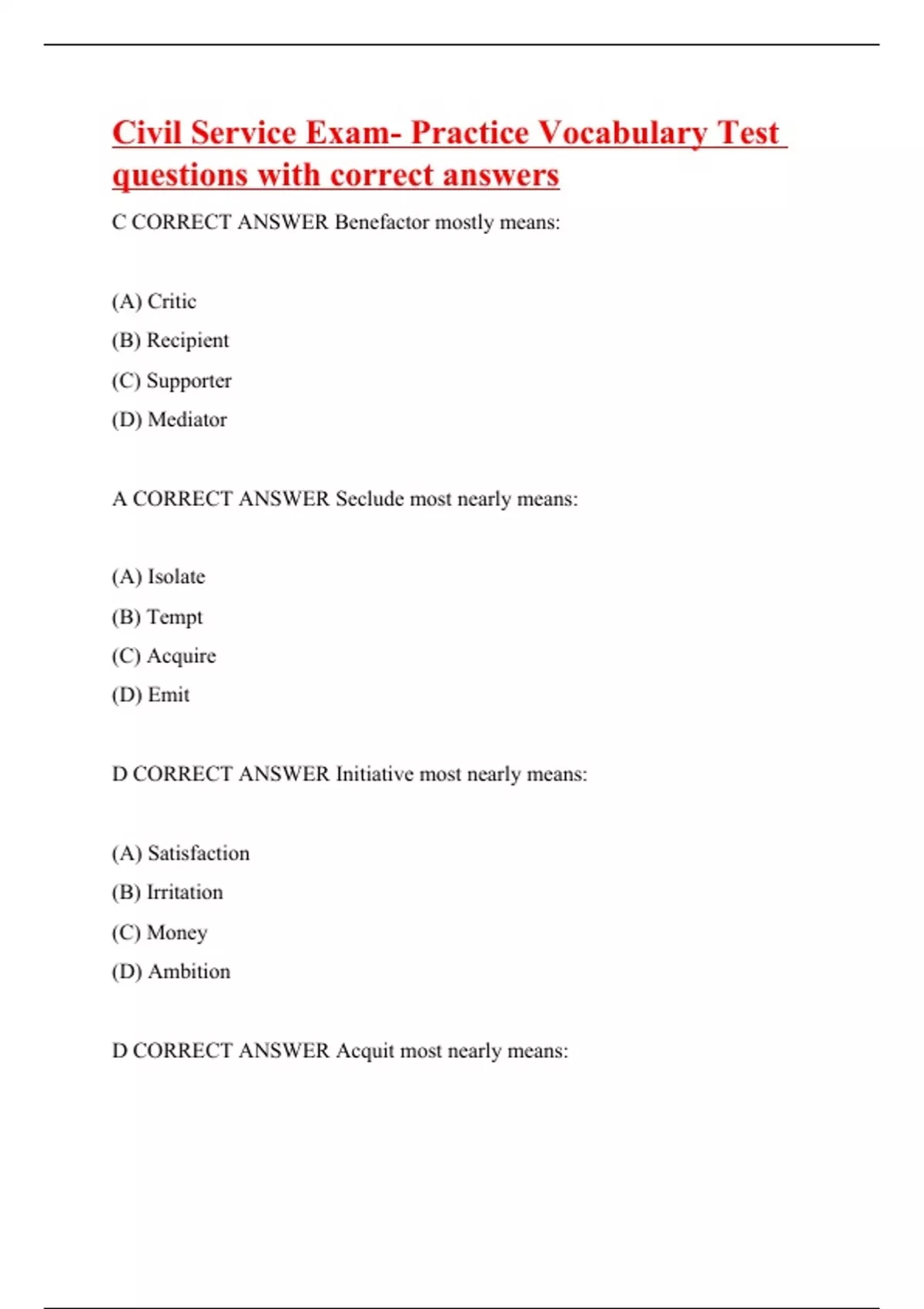 Civil Service Exam- Practice Vocabulary Test questions with correct answers

C CORRECT ANSWER Benefactor mostly means:

(A) Critic
(B) Recipient
(C) Supporter
(D) Mediator

A CORRECT ANSWER Seclude most nearly means:

(A) Isolate
(B) Tempt
(C) Acquire
(D) Emit

D CORRECT ANSWER Initiative most nearly means:

(A) Satisfaction
(B) Irritation
(C) Money
(D) Ambition

D CORRECT ANSWER Acquit most nearly means: